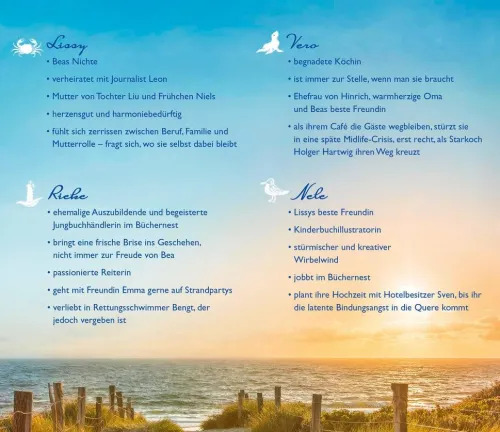 Lissy
• Beas Nichte
• verheiratet mit Journalist Leon
• Mutter von Tochter Liu und Frühchen Niels
• herzensgut und harmoniebedürftig
• fühlt sich zerrissen zwischen Beruf, Familie und Mutterrolle – fragt sich, wo sie selbst dabei bleibt

Rieke
• ehemalige Auszubildende und begeisterte Jungbuchhändlerin im Büchernest
• bringt eine frische Brise ins Geschehen, nicht immer zur Freude von Bea
• passionierte Reiterin
• geht mit Freundin Emma gerne auf Strandpartys
• verliebt in Rettungsschwimmer Bengt, der jedoch vergeben ist

Vero
• begnadete Köchin
• ist immer zur Stelle, wenn man sie braucht
• Ehefrau von Hinrich, warmherzige Oma und Beas beste Freundin
• als ihrem Café die Gäste wegbleiben, stürzt sie in eine späte Midlife-Crisis, erst recht, als Starkoch Holger Hartwig ihren Weg kreuzt

Nele
• Lissys beste Freundin
• Kinderbuchillustratorin
• stürmischer und kreativer Wirbelwind
• jobbt im Büchernest
• plant ihre Hochzeit mit Hotelbesitzer Sven, bis ihr die latente Bindungsangst in die Quere kommt